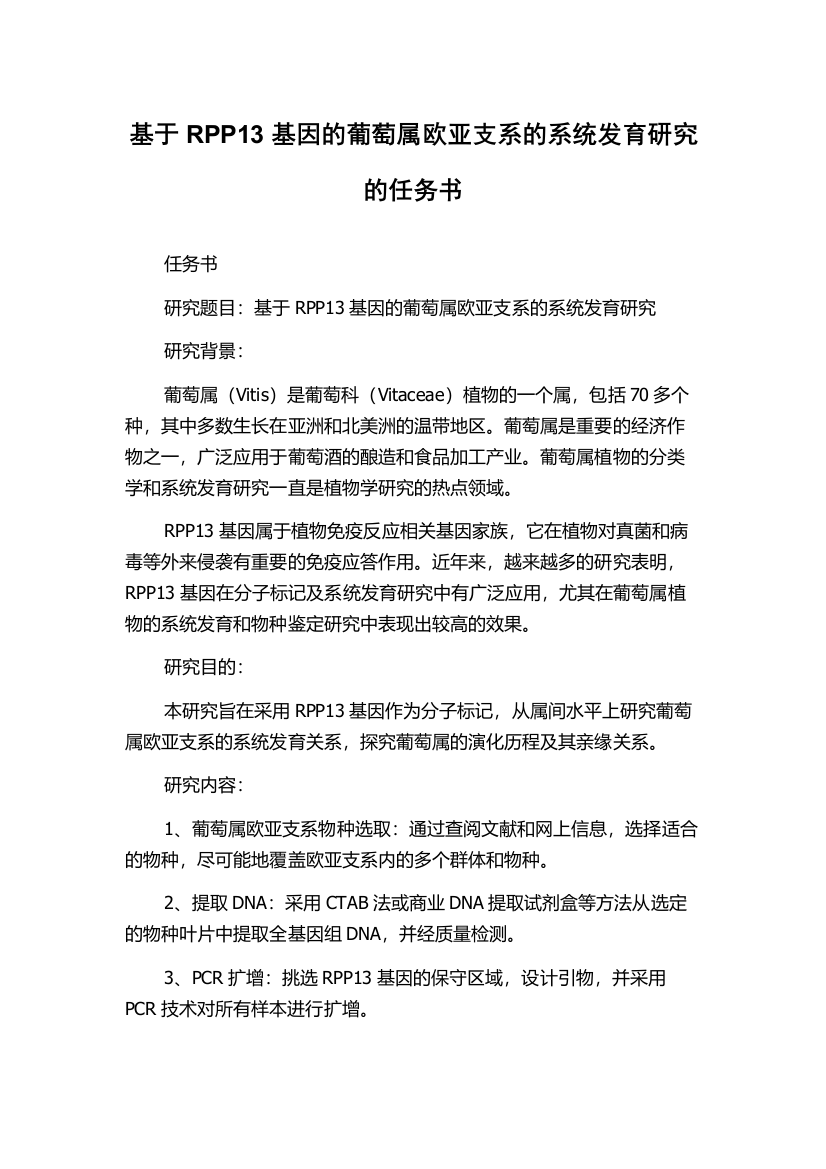 基于 RPP13 基因的葡萄属欧亚支系的系统发育研究的任务书

任务书

研究题目：基于 RPP13 基因的葡萄属欧亚支系的系统发育研究

研究背景：

葡萄属（Vitis）是葡萄科（Vitaceae）植物的一个属，包括 70 多个种，其中多数生长在亚洲和北美洲的温带地区。葡萄属是重要的经济作物之一，广泛应用于葡萄酒的酿造和食品加工产业。葡萄属植物的分类学和系统发育研究一直是植物学研究的热点领域。

RPP13 基因属于植物免疫反应相关基因家族，它在植物对真菌和病毒等外来侵袭有重要的免疫应答作用。近年来，越来越多的研究表明，RPP13 基因在分子标记及系统发育研究中有广泛应用，尤其在葡萄属植物的系统发育和物种鉴定研究中表现出较高的效果。

研究目的：

本研究旨在采用 RPP13 基因作为分子标记，从属间水平上研究葡萄属欧亚支系的系统发育关系，探究葡萄属的演化历程及其亲缘关系。

研究内容：

1、葡萄属欧亚支系物种选取：通过查阅文献和网上信息，选择适合的物种，尽可能地覆盖欧亚支系内的多个群体和物种。

2、提取 DNA：采用 CTAB 法或商业 DNA 提取试剂盒等方法从选定的物种叶片中提取全基因组 DNA，并经质量检测。

3、PCR 扩增：挑选 RPP13 基因的保守区域，设计引物，并采用 PCR 技术对所有样本进行扩增。